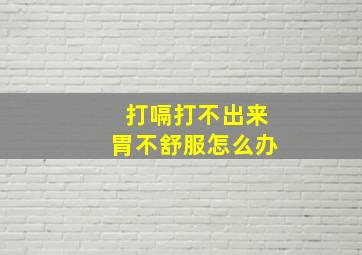 打嗝打不出来
胃不舒服怎么办